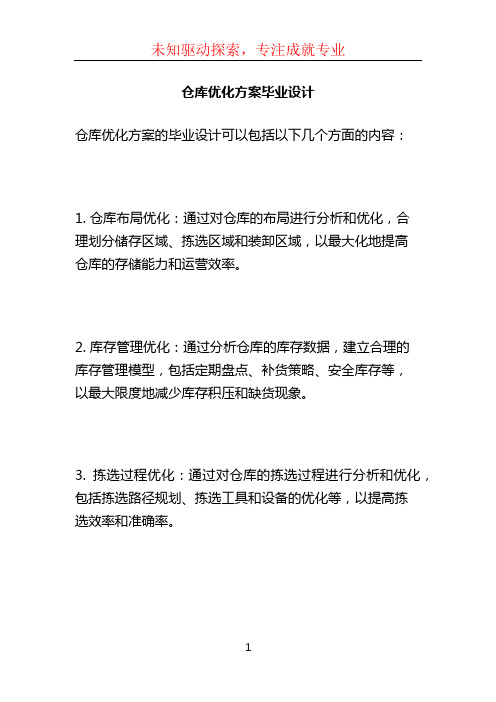 未知驱动探索，专注成就专业

仓库优化方案毕业设计

仓库优化方案的毕业设计可以包括以下几个方面的内容：

1. 仓库布局优化：通过对仓库的布局进行分析和优化，合理划分储存区域、拣选区域和装卸区域，以最大化地提高仓库的存储能力和运营效率。

2. 库存管理优化：通过分析仓库的库存数据，建立合理的库存管理模型，包括定期盘点、补货策略、安全库存等，以最大限度地减少库存积压和缺货现象。

3. 拣选过程优化：通过对仓库的拣选过程进行分析和优化，包括拣选路径规划、拣选工具和设备的优化等，以提高拣选效率和准确率。

1